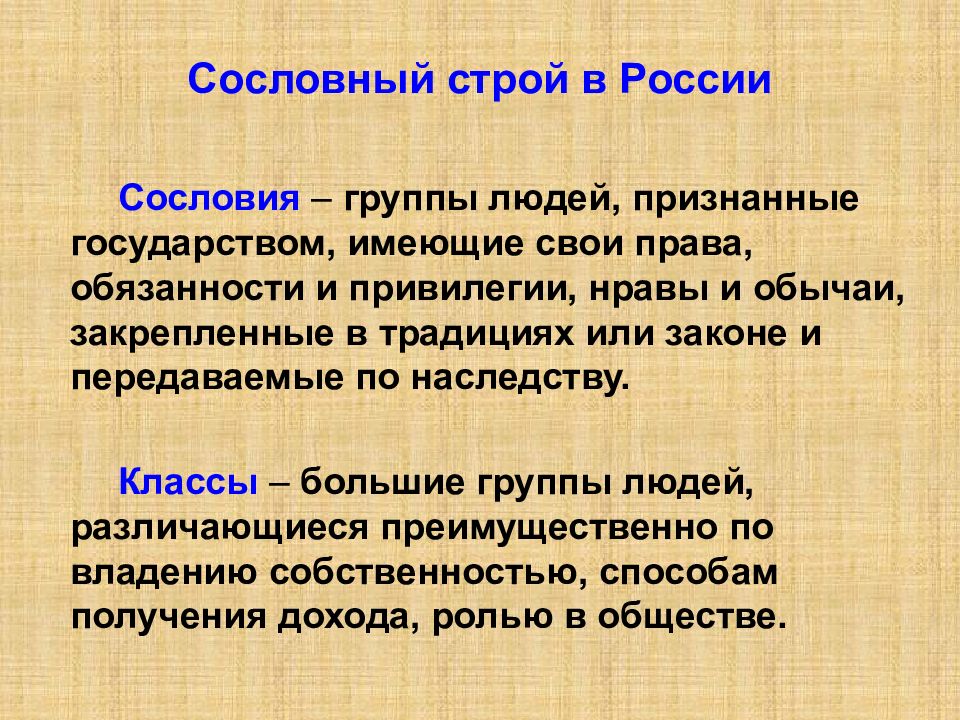 Сословный строй в России

Сословия – группы людей, признанные государством, имеющие свои права, обязанности и привилегии, нравы и обычаи, закрепленные в традициях или законе и передаваемые по наследству.

Классы – большие группы людей, различающиеся преимущественно по владению собственностью, способам получения дохода, ролью в обществе.